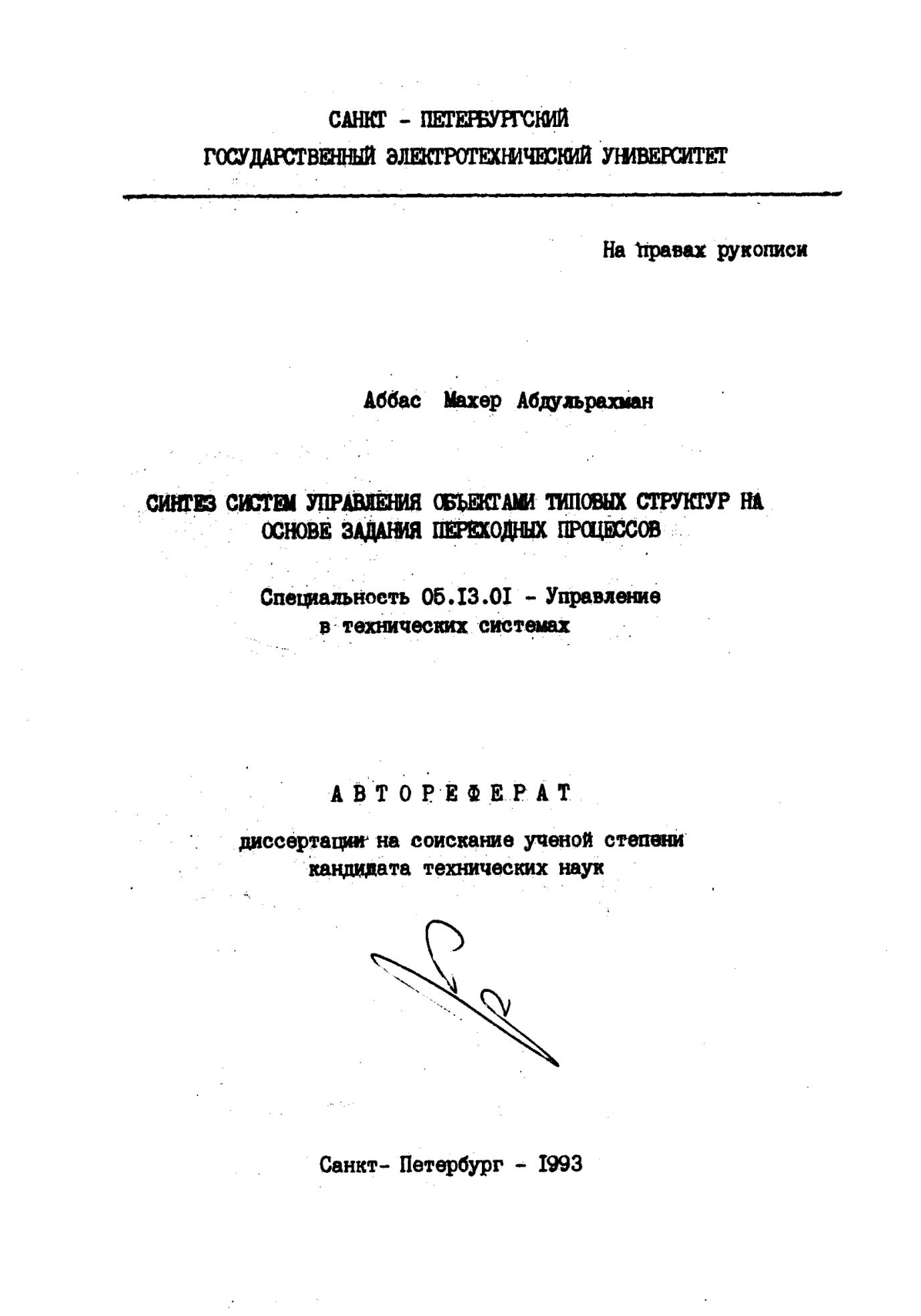 САНКТ - ПЕТЕРБУРГСКИЙ
ГОСУДАРСТВЕННЫЙ ЭЛЕКТРОТЕХНИЧЕСКИЙ УНИВЕРСИТЕТ

На правах рукописи

Аббас Махер Абдульрахман

СИНТЕЗ СИСТЕМ УПРАВЛЕНИЯ ОБЪЕКТАМИ ТИПОВЫХ СТРУКТУР НА ОСНОВЕ ЗАДАНИЯ ПЕРЕХОДНЫХ ПРОЦЕССОВ

Специальность 05.13.01 - Управление в технических системах

АВТОРЕФЕРАТ

диссертации на соискание ученой степени кандидата технических наук

Санкт- Петербург - 1993